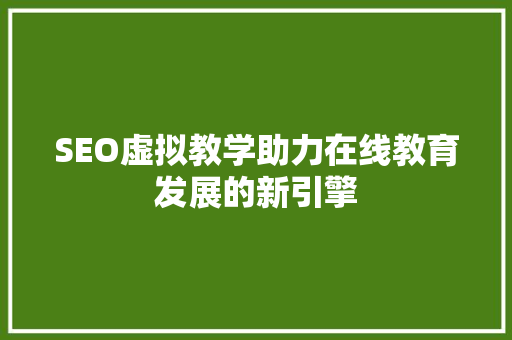 SEO虚拟教学助力在线教育发展的新引擎